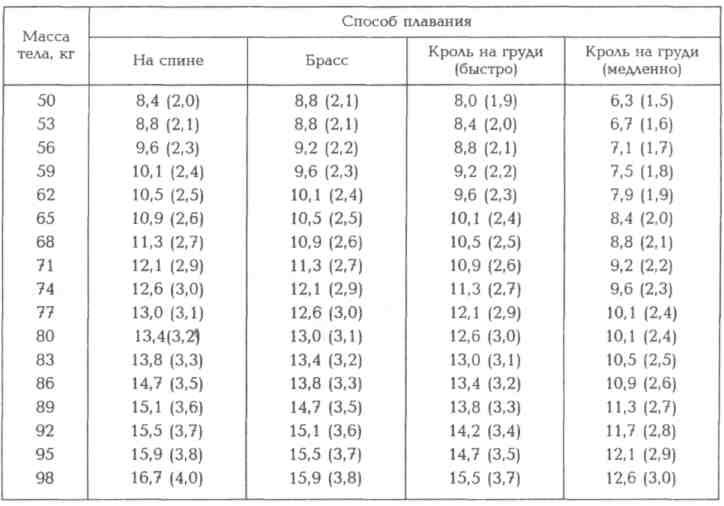 | Масса тела, кг | Способ плавания | | | |
|---|---|---|---|---|
| | На спине | Брасс | Кроль на груди (быстро) | Кроль на груди (медленно) |
| 50 | 8,4 (2,0) | 8,8 (2,1) | 8,0 (1,9) | 6,3 (1,5) |
| 53 | 8,8 (2,1) | 8,8 (2,1) | 8,4 (2,0) | 6,7 (1,6) |
| 56 | 9,6 (2,3) | 9,2 (2,2) | 8,8 (2,1) | 7,1 (1,7) |
| 59 | 10,1 (2,4) | 9,6 (2,3) | 9,2 (2,2) | 7,5 (1,8) |
| 62 | 10,5 (2,5) | 10,1 (2,4) | 9,6 (2,3) | 7,9 (1,9) |
| 65 | 10,9 (2,6) | 10,5 (2,5) | 10,1 (2,4) | 8,4 (2,0) |
| 68 | 11,3 (2,7) | 10,9 (2,6) | 10,5 (2,5) | 8,8 (2,1) |
| 71 | 12,1 (2,9) | 11,3 (2,7) | 10,9 (2,6) | 9,2 (2,2) |
| 74 | 12,6 (3,0) | 12,1 (2,9) | 11,3 (2,7) | 9,6 (2,3) |
| 77 | 13,0 (3,1) | 12,6 (3,0) | 12,1 (2,9) | 10,1 (2,4) |
| 80 | 13,4(3,2) | 13,0 (3,1) | 12,6 (3,0) | 10,1 (2,4) |
| 83 | 13,8 (3,3) | 13,4 (3,2) | 13,0 (3,1) | 10,5 (2,5) |
| 86 | 14,7 (3,5) | 13,8 (3,3) | 13,4 (3,2) | 10,9 (2,6) |
| 89 | 15,1 (3,6) | 14,7 (3,5) | 13,8 (3,3) | 11,3 (2,7) |
| 92 | 15,5 (3,7) | 15,1 (3,6) | 14,2 (3,4) | 11,7 (2,8) |
| 95 | 15,9 (3,8) | 15,5 (3,7) | 14,7 (3,5) | 12,1 (2,9) |
| 98 | 16,7 (4,0) | 15,9 (3,8) | 15,5 (3,7) | 12,6 (3,0) |